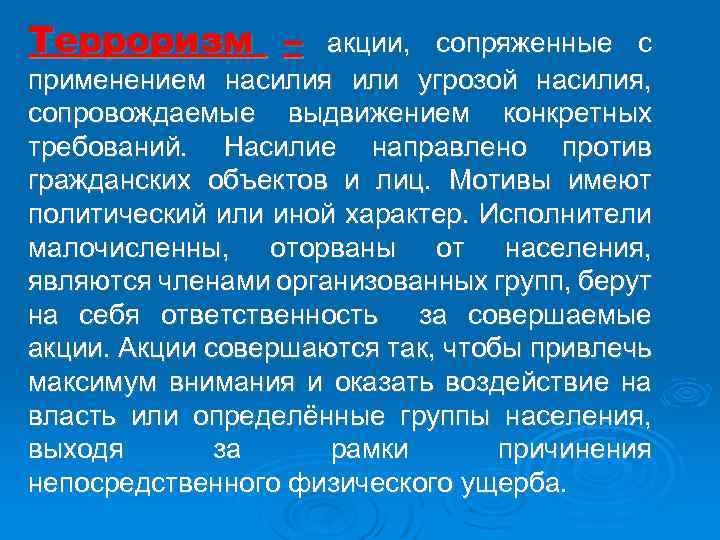 Терроризм – акции, сопряженные с применением насилия или угрозой насилия, сопровождаемые выдвижением конкретных требований. Насилие направлено против гражданских объектов и лиц. Мотивы имеют политический или иной характер. Исполнители малочисленны, оторваны от населения, являются членами организованных групп, берут на себя ответственность за совершаемые акции. Акции совершаются так, чтобы привлечь максимум внимания и оказать воздействие на власть или определённые группы населения, выходя за рамки причинения непосредственного физического ущерба.